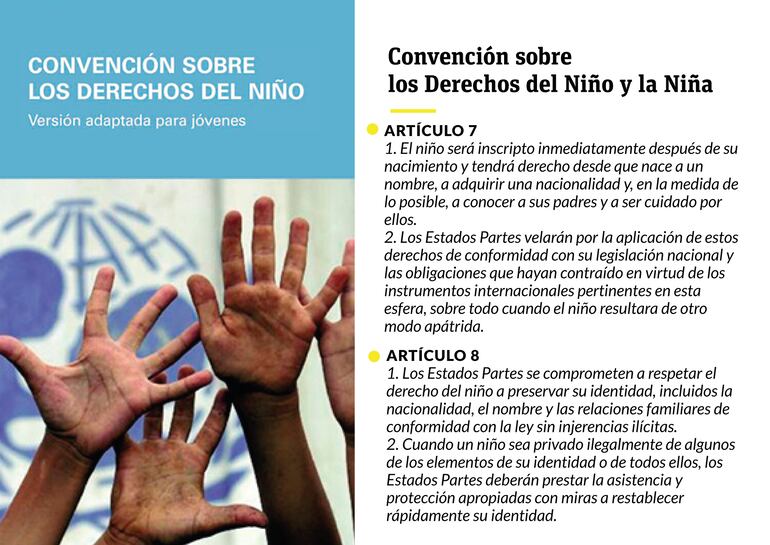 CONVENCIÓN SOBRE LOS DERECHOS DEL NIÑO
Versión adaptada para jóvenes

Convención sobre los Derechos del Niño y la Niña

ARTÍCULO 7
1. El niño será inscripto inmediatamente después de su nacimiento y tendrá derecho desde que nace a un nombre, a adquirir una nacionalidad y, en la medida de lo posible, a conocer a sus padres y a ser cuidado por ellos.
2. Los Estados Partes velarán por la aplicación de estos derechos de conformidad con su legislación nacional y las obligaciones que hayan contraído en virtud de los instrumentos internacionales pertinentes en esta esfera, sobre todo cuando el niño resultara de otro modo apátrida.

ARTÍCULO 8
1. Los Estados Partes se comprometen a respetar el derecho del niño a preservar su identidad, incluidos la nacionalidad, el nombre y las relaciones familiares de conformidad con la ley sin injerencias ilícitas.
2. Cuando un niño sea privado ilegalmente de algunos de los elementos de su identidad o de todos ellos, los Estados Partes deberán prestar la asistencia y protección apropiadas con miras a restablecer rápidamente su identidad.